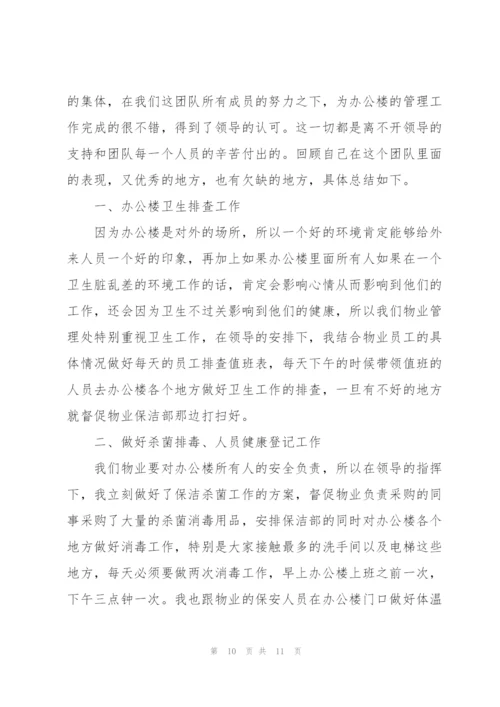 的集体，在我们这团队所有成员的努力之下，为办公楼的管理工作完成的很不错，得到了领导的认可。这一切都是离不开领导的支持和团队每一个人员的辛苦付出的。回顾自己在这个团队里面的表现，又优秀的地方，也有欠缺的地方，具体总结如下。

一、办公楼卫生排查工作

因为办公楼是对外的场所，所以一个好的环境肯定能够给外来人员一个好的印象，再加上如果办公楼里面所有人如果在一个卫生脏乱差的环境工作的话，肯定会影响心情从而影响到他们的工作，还会因为卫生不过关影响到他们的健康，所以我们物业管理处特别重视卫生工作，在领导的安排下，我结合物业员工的具体情况做好每天的员工排查值班表，每天下午的时候带领值班的人员去办公楼各个地方做好卫生工作的排查，一旦有不好的地方就督促物业保洁部那边打扫好。

二、做好杀菌排毒、人员健康登记工作

我们物业要对办公楼所有人的安全负责，所以在领导的指挥下，我立刻做好了保洁杀菌工作的方案，督促物业负责采购的同事采购了大量的杀菌消毒用品，安排保洁部的同时对办公楼各个地方做好消毒工作，特别是大家接触最多的洗手间以及电梯这些地方，每天必须要做两次消毒工作，早上办公楼上班之前一次，下午三点钟一次。我也跟物业的保安人员在办公楼门口做好体温

第 10 页 共 11 页